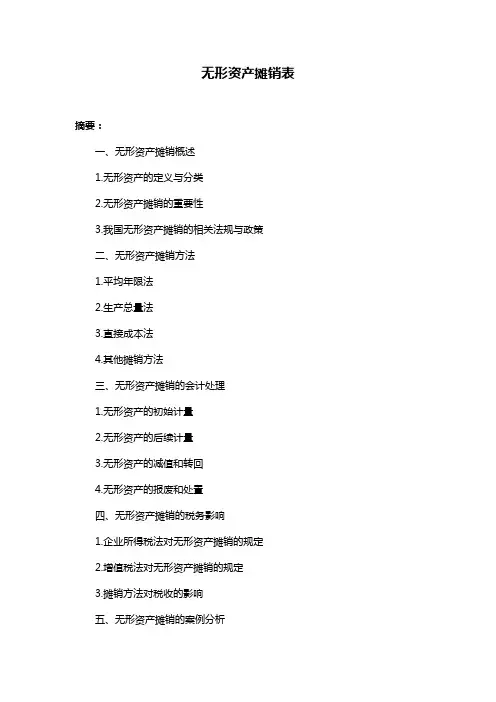 无形资产摊销表

摘要：

一、无形资产摊销概述

1.无形资产的定义与分类

2.无形资产摊销的重要性

3.我国无形资产摊销的相关法规与政策

二、无形资产摊销方法

1.平均年限法

2.生产总量法

3.直接成本法

4.其他摊销方法

三、无形资产摊销的会计处理

1.无形资产的初始计量

2.无形资产的后续计量

3.无形资产的减值和转回

4.无形资产的报废和处置

四、无形资产摊销的税务影响

1.企业所得税法对无形资产摊销的规定

2.增值税法对无形资产摊销的规定

3.摊销方法对税收的影响

五、无形资产摊销的案例分析